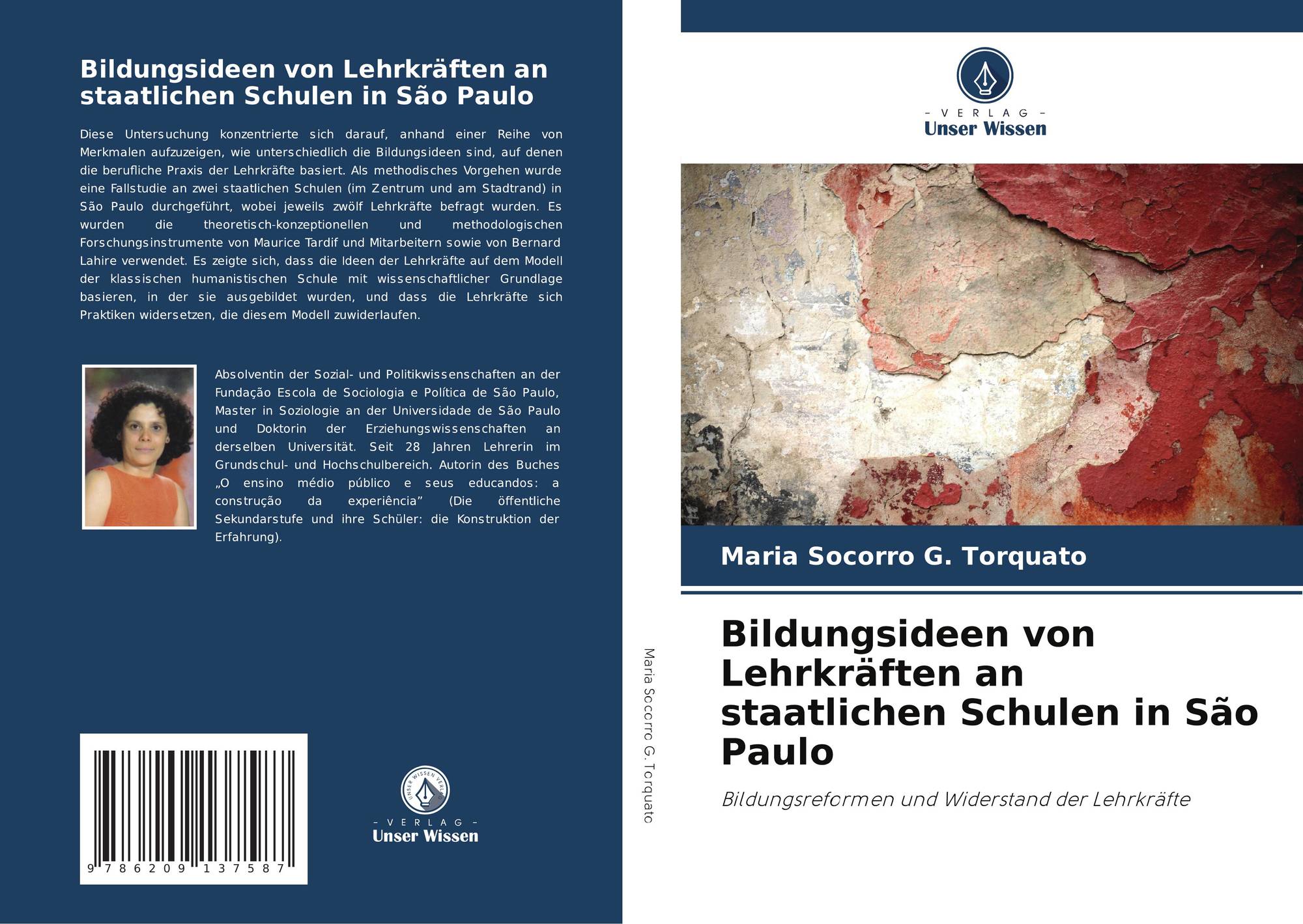 Bildungsideen von Lehrkräften an staatlichen Schulen in São Paulo

Diese Untersuchung konzentrierte sich darauf, anhand einer Reihe von Merkmalen aufzuzeigen, wie unterschiedlich die Bildungsideen sind, auf denen die berufliche Praxis der Lehrkräfte basiert. Als methodisches Vorgehen wurde eine Fallstudie an zwei staatlichen Schulen (im Zentrum und am Stadtrand) in São Paulo durchgeführt, wobei jeweils zwölf Lehrkräfte befragt wurden. Es wurden die theoretisch-konzeptionellen und methodologischen Forschungsinstrumente von Maurice Tardif und Mitarbeitern sowie von Bernard Lahire verwendet. Es zeigte sich, dass die Ideen der Lehrkräfte auf dem Modell der klassischen humanistischen Schule mit wissenschaftlicher Grundlage basieren, in der sie ausgebildet wurden, und dass die Lehrkräfte sich Praktiken widersetzen, die diesem Modell zuwiderlaufen.

Absolventin der Sozial- und Politikwissenschaften an der Fundação Escola de Sociologia e Política de São Paulo, Master in Soziologie an der Universidade de São Paulo und Doktorin der Erziehungswissenschaften an derselben Universität. Seit 28 Jahren Lehrerin im Grundschul- und Hochschulbereich. Autorin des Buches „O ensino médio público e seus educandos: a construção da experiência” (Die öffentliche Sekundarstufe und ihre Schüler: die Konstruktion der Erfahrung).

9 786209 137587

UNSER WISSEN VERLAG

- VERLAG -
Unser Wissen

Maria Socorro G. Torquato

- VERLAG -
Unser Wissen

Maria Socorro G. Torquato

Bildungsideen von Lehrkräften an staatlichen Schulen in São Paulo

Bildungsreformen und Widerstand der Lehrkräfte